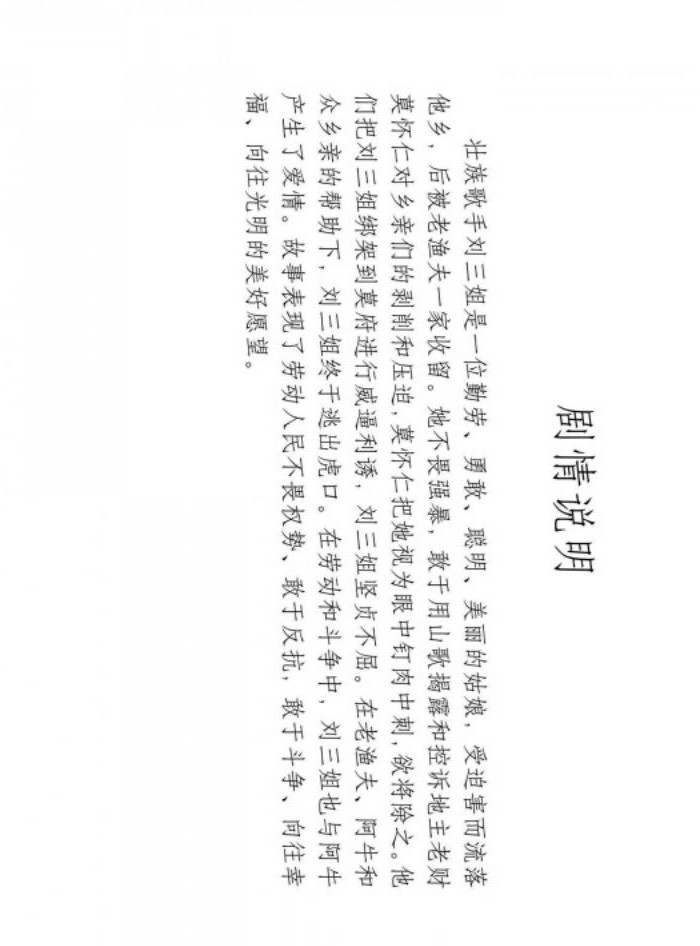 剧情说明

壮族歌手刘三姐是一位勤劳、勇敢、聪明、美丽的姑娘，受迫害而流落他乡，后被老渔夫一家收留。她不畏强暴，敢于用山歌揭露和控诉地主老财莫怀仁对乡亲们的剥削和压迫，莫怀仁把她视为眼中钉肉中刺，欲将除之。他们把刘三姐绑架到莫府进行威逼利诱，刘三姐坚贞不屈。在老渔夫、阿牛和众乡亲的帮助下，刘三姐终于逃出虎口。在劳动和斗争中，刘三姐也与阿牛产生了爱情。故事表现了劳动人民不畏权势、敢于反抗，敢于斗争、向往幸福、向往光明的美好愿望。